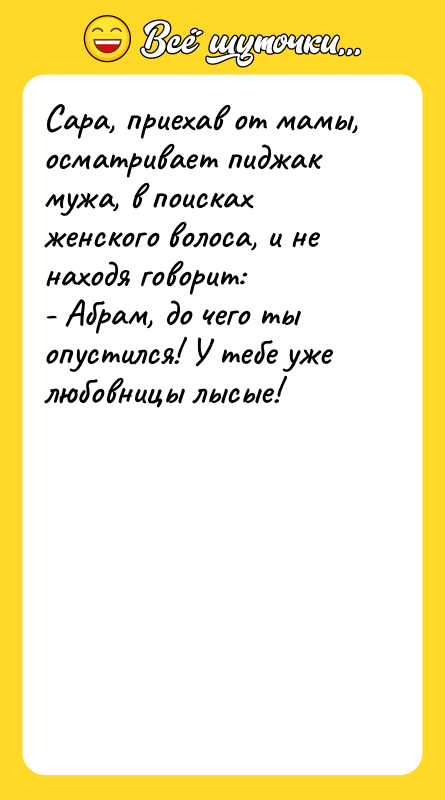 Всё шуточки...

Сара, приехав от мамы, осматривает пиджак мужа, в поисках женского волоса, и не находя говорит:
- Абрам, до чего ты опустился! У тебе уже любовницы лысые!